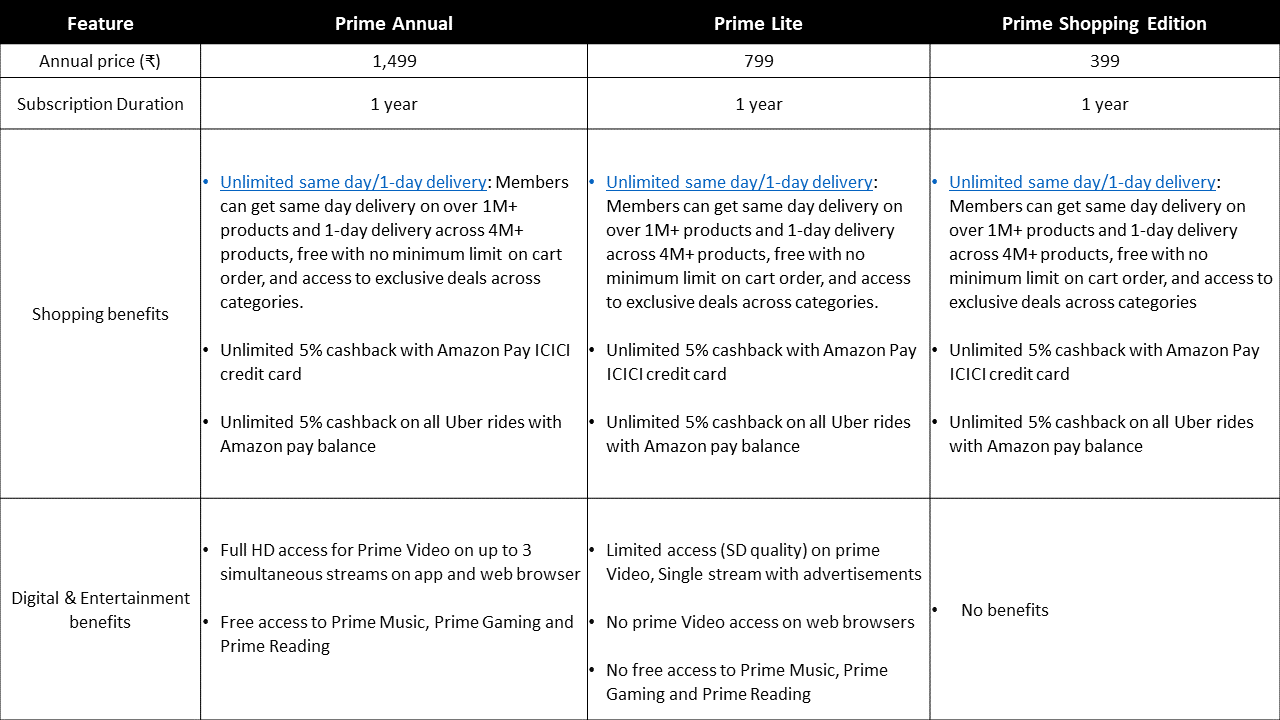 | Feature | Prime Annual | Prime Lite | Prime Shopping Edition |
|---|---|---|---|
| Annual price (₹) | 1,499 | 799 | 399 |
| Subscription Duration | 1 year | 1 year | 1 year |
| Shopping benefits | • Unlimited same day/1-day delivery: Members can get same day delivery on over 1M+ products and 1-day delivery across 4M+ products, free with no minimum limit on cart order, and access to exclusive deals across categories. • Unlimited 5% cashback with Amazon Pay ICICI credit card • Unlimited 5% cashback on all Uber rides with Amazon pay balance | • Unlimited same day/1-day delivery: Members can get same day delivery on over 1M+ products and 1-day delivery across 4M+ products, free with no minimum limit on cart order, and access to exclusive deals across categories. • Unlimited 5% cashback with Amazon Pay ICICI credit card • Unlimited 5% cashback on all Uber rides with Amazon pay balance | • Unlimited same day/1-day delivery: Members can get same day delivery on over 1M+ products and 1-day delivery across 4M+ products, free with no minimum limit on cart order, and access to exclusive deals across categories • Unlimited 5% cashback with Amazon Pay ICICI credit card • Unlimited 5% cashback on all Uber rides with Amazon pay balance |
| Digital & Entertainment benefits | • Full HD access for Prime Video on up to 3 simultaneous streams on app and web browser • Free access to Prime Music, Prime Gaming and Prime Reading | • Limited access (SD quality) on prime Video, Single stream with advertisements • No prime Video access on web browsers • No free access to Prime Music, Prime Gaming and Prime Reading | • No benefits |